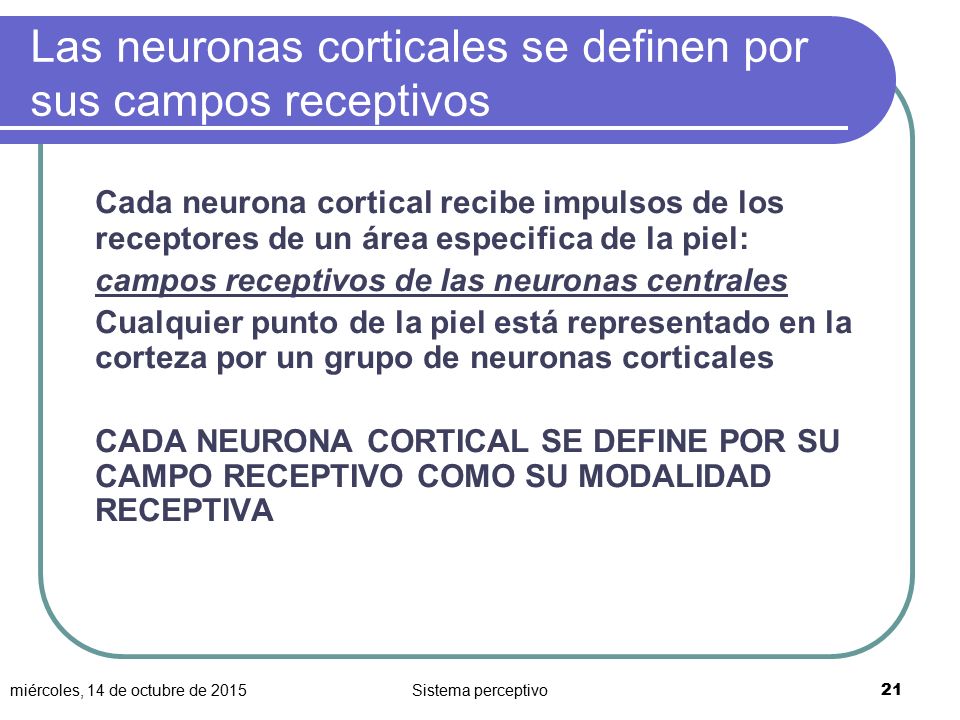 Las neuronas corticales se definen por sus campos receptivos

Cada neurona cortical recibe impulsos de los receptores de un área especifica de la piel:

campos receptivos de las neuronas centrales

Cualquier punto de la piel está representado en la corteza por un grupo de neuronas corticales

CADA NEURONA CORTICAL SE DEFINE POR SU CAMPO RECEPTIVO COMO SU MODALIDAD RECEPTIVA

miércoles, 14 de octubre de 2015

Sistema perceptivo

21